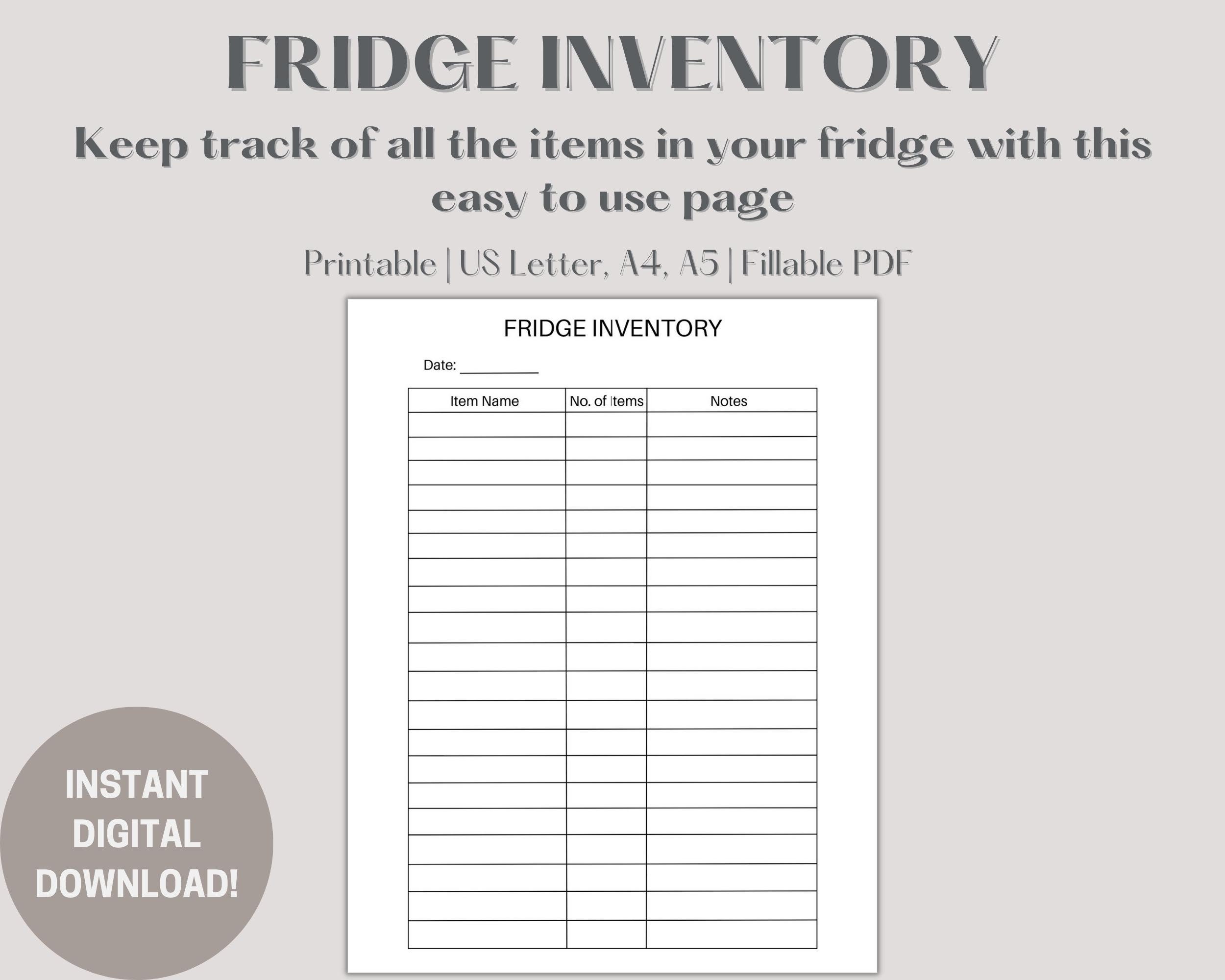 FRIDGE INVENTORY

Keep track of all the items in your fridge with this easy to use page

Printable | US Letter, A4, A5 | Fillable PDF

FRIDGE INVENTORY

Date: __________

| Item Name | No. of Items | Notes |
|---|---|---|
| | | |
| | | |
| | | |
| | | |
| | | |
| | | |
| | | |
| | | |
| | | |
| | | |
| | | |
| | | |
| | | |
| | | |
| | | |
| | | |
| | | |
| | | |
| | | |
| | | |
| | | |

INSTANT DIGITAL DOWNLOAD!